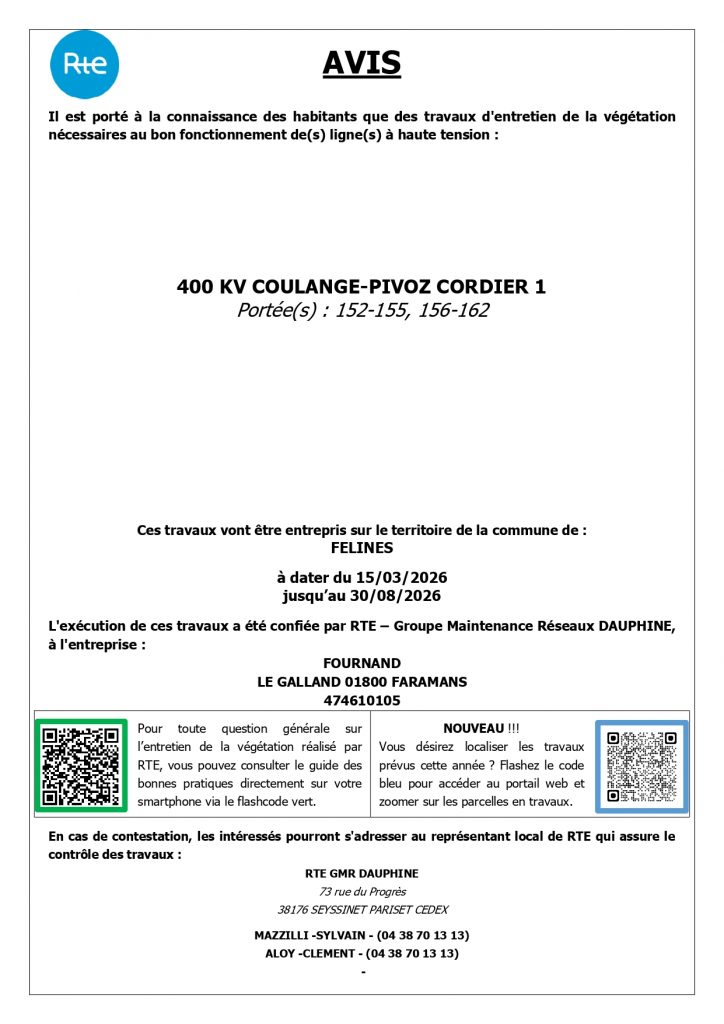 Rte

AVIS

Il est porté à la connaissance des habitants que des travaux d'entretien de la végétation nécessaires au bon fonctionnement de(s) ligne(s) à haute tension :

400 KV COULANGE-PIVOZ CORDIER 1
Portée(s) : 152-155, 156-162

Ces travaux vont être entrepris sur le territoire de la commune de :
FELINES

à dater du 15/03/2026
jusqu'au 30/08/2026

L'exécution de ces travaux a été confiée par RTE – Groupe Maintenance Réseaux DAUPHINE, à l'entreprise :

FOURNAND
LE GALLAND 01800 FARAMANS
474610105

Pour toute question générale sur l'entretien de la végétation réalisé par RTE, vous pouvez consulter le guide des bonnes pratiques directement sur votre smartphone via le flashcode vert.

NOUVEAU !!!
Vous désirez localiser les travaux prévus cette année ? Flashez le code bleu pour accéder au portail web et zoomer sur les parcelles en travaux.

En cas de contestation, les intéressés pourront s'adresser au représentant local de RTE qui assure le contrôle des travaux :

RTE GMR DAUPHINE
73 rue du Progrès
38176 SEYSSINET PARISET CEDEX

MAZZILLI -SYLVAIN - (04 38 70 13 13)
ALOY -CLEMENT - (04 38 70 13 13)
-